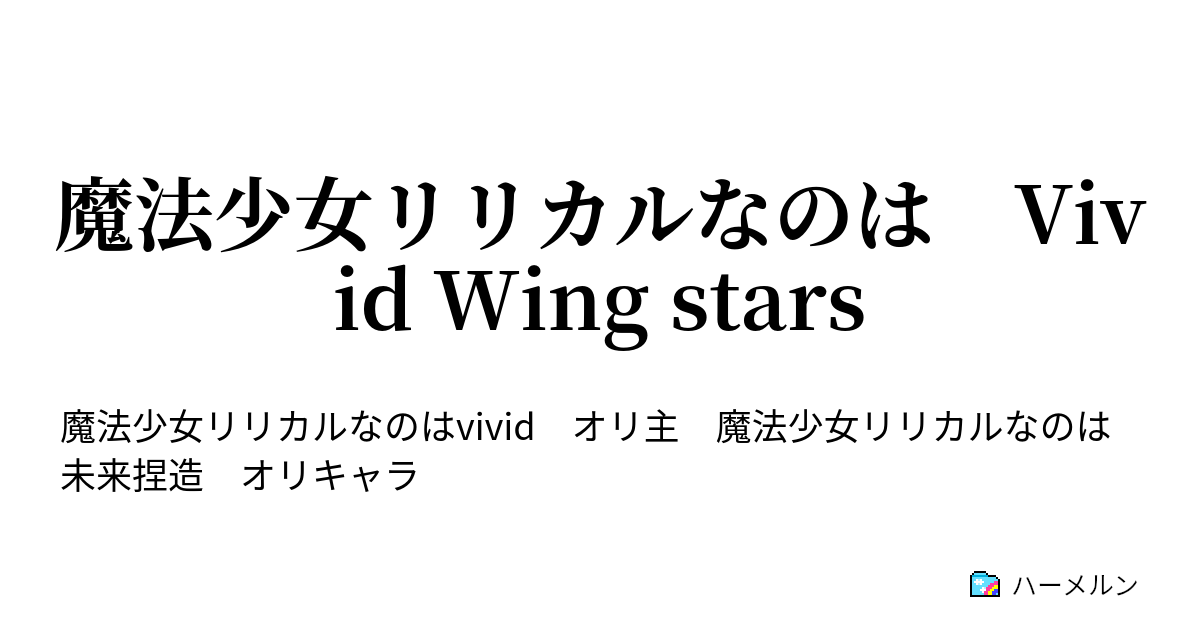 魔法少女リリカルなのは　Vivid Wing stars

魔法少女リリカルなのはvivid　オリ主　魔法少女リリカルなのは　未来捏造　オリキャラ

ハーメルン